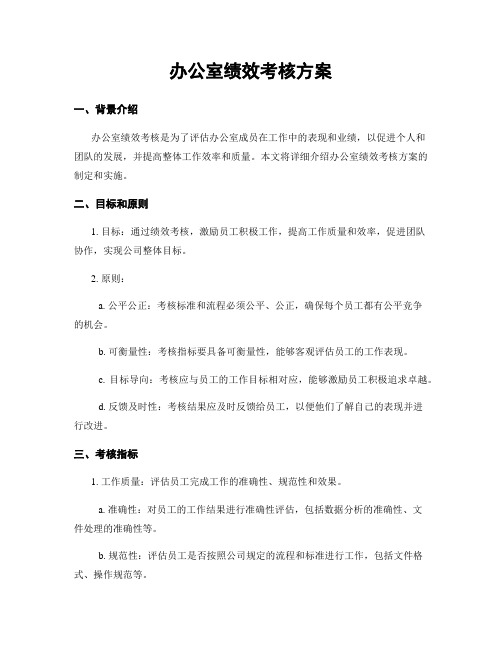 办公室绩效考核方案

一、背景介绍

办公室绩效考核是为了评估办公室成员在工作中的表现和业绩，以促进个人和团队的发展，并提高整体工作效率和质量。本文将详细介绍办公室绩效考核方案的制定和实施。

二、目标和原则

1. 目标：通过绩效考核，激励员工积极工作，提高工作质量和效率，促进团队协作，实现公司整体目标。

2. 原则：

a. 公平公正：考核标准和流程必须公平、公正，确保每个员工都有公平竞争的机会。

b. 可衡量性：考核指标要具备可衡量性，能够客观评估员工的工作表现。

c. 目标导向：考核应与员工的工作目标相对应，能够激励员工积极追求卓越。

d. 反馈及时性：考核结果应及时反馈给员工，以便他们了解自己的表现并进行改进。

三、考核指标

1. 工作质量：评估员工完成工作的准确性、规范性和效果。

a. 准确性：对员工的工作结果进行准确性评估，包括数据分析的准确性、文件处理的准确性等。

b. 规范性：评估员工是否按照公司规定的流程和标准进行工作，包括文件格式、操作规范等。